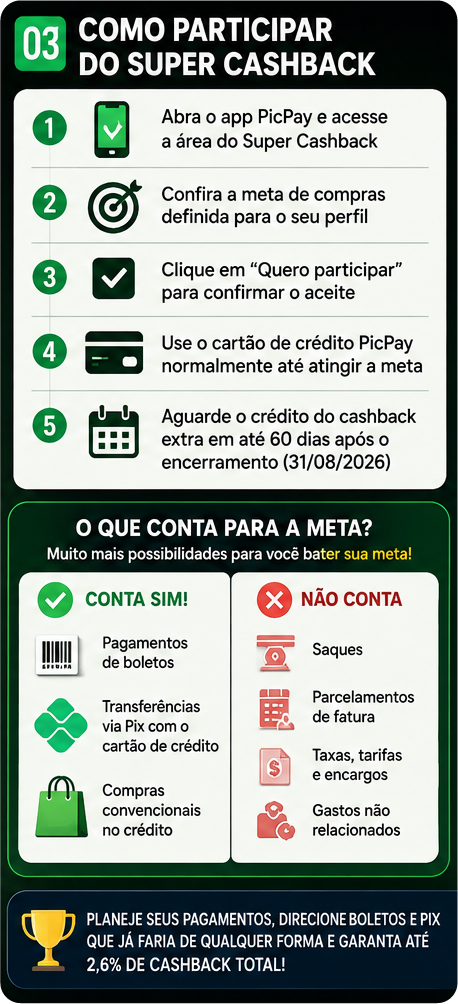 03 COMO PARTICIPAR DO SUPER CASHBACK

1 Abra o app PicPay e acesse a área do Super Cashback

2 Confira a meta de compras definida para o seu perfil

3 Clique em "Quero participar" para confirmar o aceite

4 Use o cartão de crédito PicPay normalmente até atingir a meta

5 Aguarde o crédito do cashback extra em até 60 dias após o encerramento (31/08/2026)

O QUE CONTA PARA A META?
Muito mais possibilidades para você bater sua meta!

CONTA SIM!
Pagamentos de boletos
Transferências via Pix com o cartão de crédito
Compras convencionais no crédito

NÃO CONTA
Saques
Parcelamentos de fatura
Taxas, tarifas e encargos
Gastos não relacionados

PLANEJE SEUS PAGAMENTOS, DIRECIONE BOLETOS E PIX QUE JÁ FARIA DE QUALQUER FORMA E GARANTA ATÉ 2,6% DE CASHBACK TOTAL!